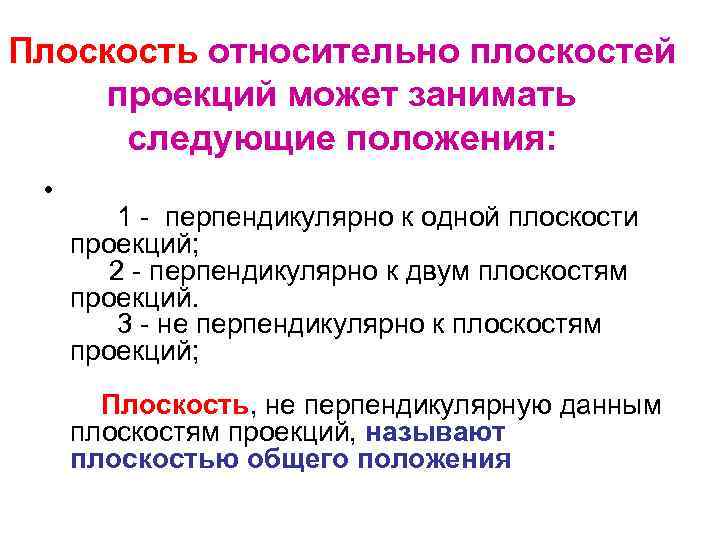 Плоскость относительно плоскостей проекций может занимать следующие положения:

•

1 - перпендикулярно к одной плоскости проекций;
2 - перпендикулярно к двум плоскостям проекций.
3 - не перпендикулярно к плоскостям проекций;

Плоскость, не перпендикулярную данным плоскостям проекций, называют плоскостью общего положения